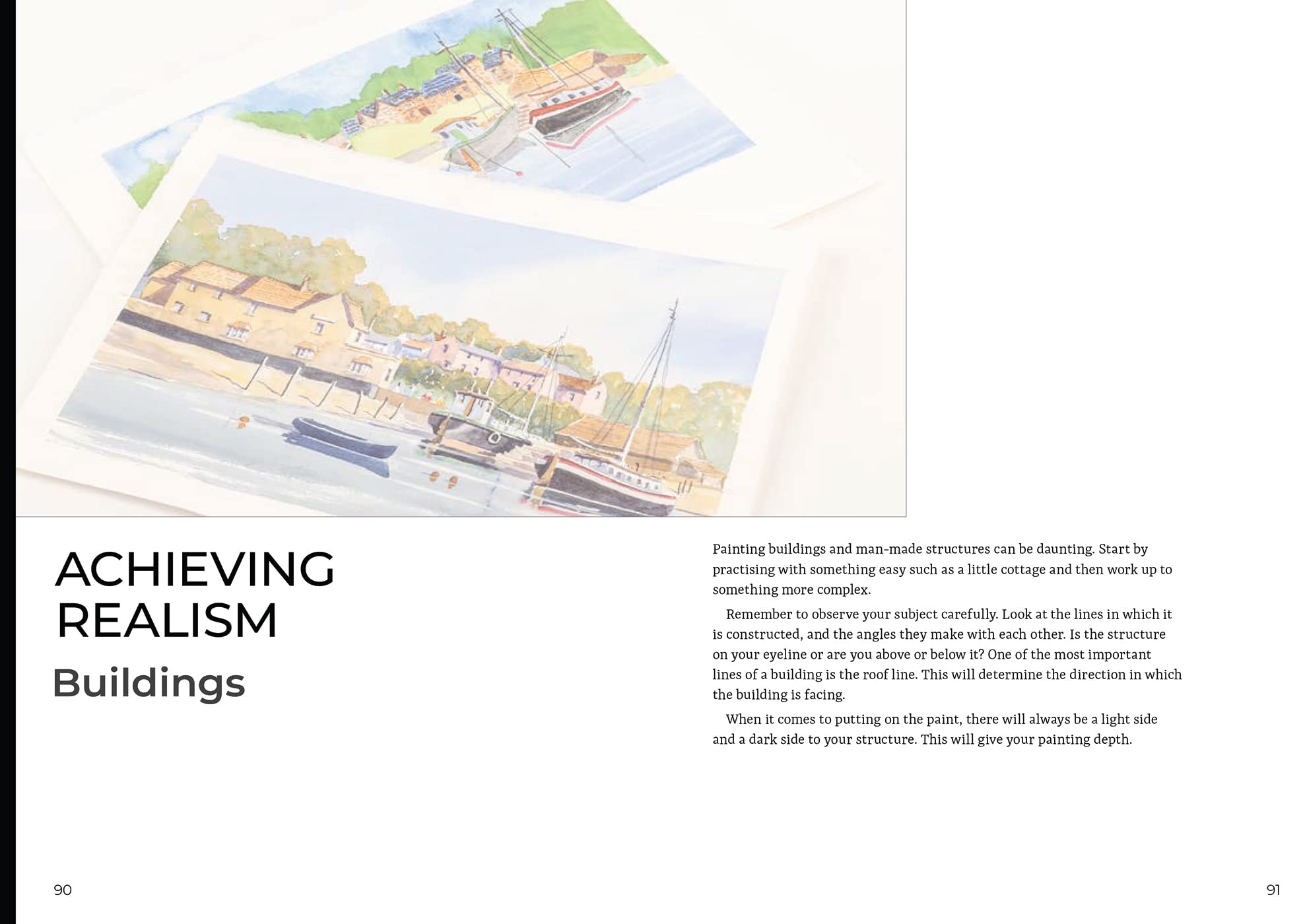 ACHIEVING REALISM

Buildings

Painting buildings and man-made structures can be daunting. Start by practising with something easy such as a little cottage and then work up to something more complex.

Remember to observe your subject carefully. Look at the lines in which it is constructed, and the angles they make with each other. Is the structure on your eyeline or are you above or below it? One of the most important lines of a building is the roof line. This will determine the direction in which the building is facing.

When it comes to putting on the paint, there will always be a light side and a dark side to your structure. This will give your painting depth.

90

91